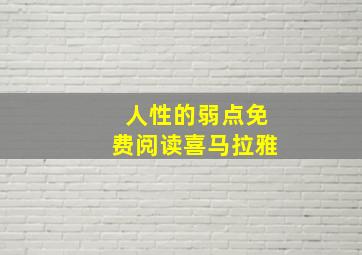 人性的弱点免费阅读喜马拉雅